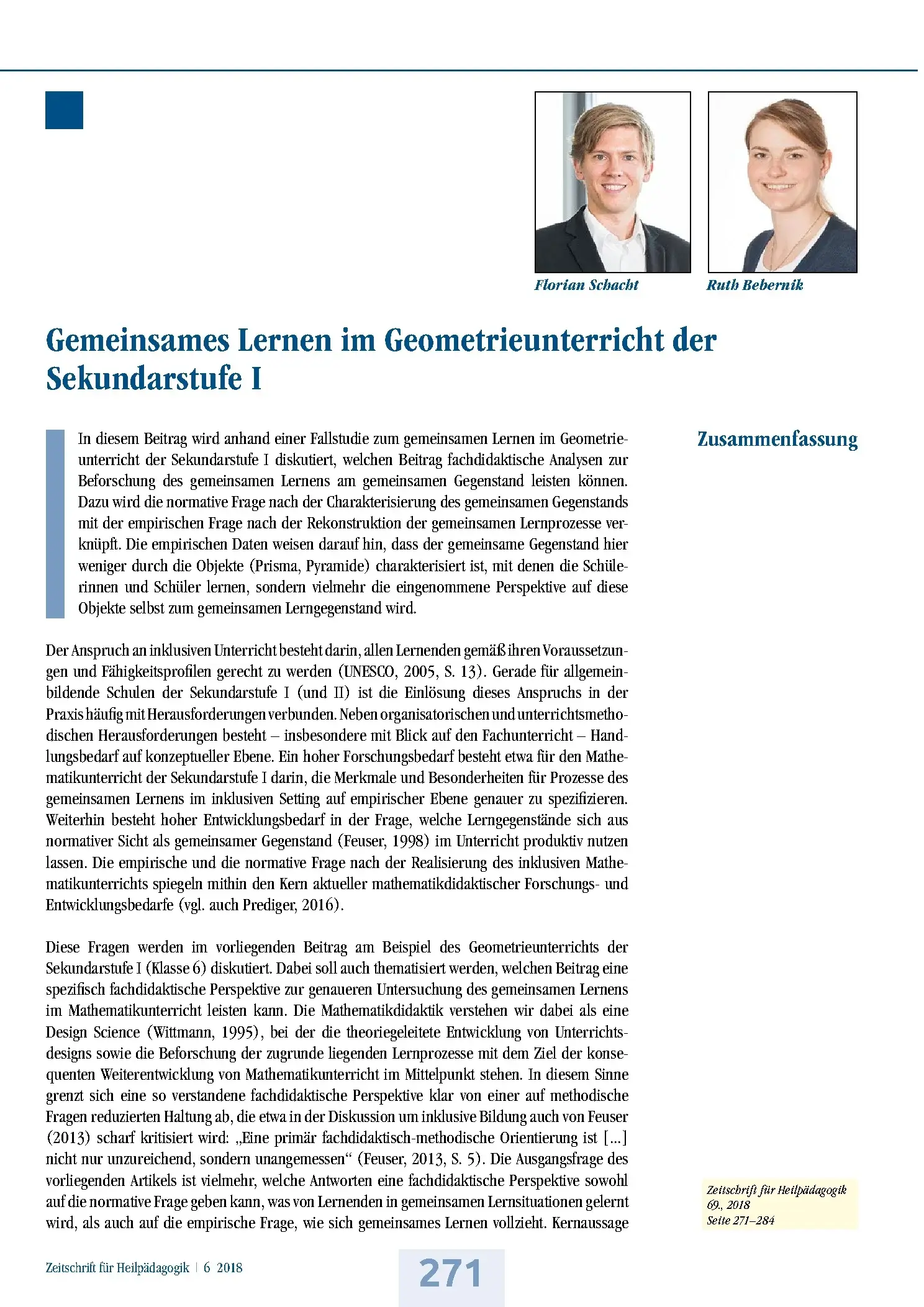 Florian Schacht

Ruth Bebernik

Gemeinsames Lernen im Geometrieunterricht der Sekundarstufe I

Zusammenfassung

In diesem Beitrag wird anhand einer Fallstudie zum gemeinsamen Lernen im Geometrieunterricht der Sekundarstufe I diskutiert, welchen Beitrag fachdidaktische Analysen zur Beforschung des gemeinsamen Lernens am gemeinsamen Gegenstand leisten können. Dazu wird die normative Frage nach der Charakterisierung des gemeinsamen Gegenstands mit der empirischen Frage nach der Rekonstruktion der gemeinsamen Lernprozesse verknüpft. Die empirischen Daten weisen darauf hin, dass der gemeinsame Gegenstand hier weniger durch die Objekte (Prisma, Pyramide) charakterisiert ist, mit denen die Schülerinnen und Schüler lernen, sondern vielmehr die eingenommene Perspektive auf diese Objekte selbst zum gemeinsamen Lerngegenstand wird.

Der Anspruch an inklusiven Unterricht besteht darin, allen Lernenden gemäß ihren Voraussetzungen und Fähigkeitsprofilen gerecht zu werden (UNESCO, 2005, S. 13). Gerade für allgemeinbildende Schulen der Sekundarstufe I (und II) ist die Einlösung dieses Anspruchs in der Praxis häufig mit Herausforderungen verbunden. Neben organisatorischen und unterrichtsmethodischen Herausforderungen besteht – insbesondere mit Blick auf den Fachunterricht – Handlungsbedarf auf konzeptueller Ebene. Ein hoher Forschungsbedarf besteht etwa für den Mathematikunterricht der Sekundarstufe I darin, die Merkmale und Besonderheiten für Prozesse des gemeinsamen Lernens im inklusiven Setting auf empirischer Ebene genauer zu spezifizieren. Weiterhin besteht hoher Entwicklungsbedarf in der Frage, welche Lerngegenstände sich aus normativer Sicht als gemeinsamer Gegenstand (Feuser, 1998) im Unterricht produktiv nutzen lassen. Die empirische und die normative Frage nach der Realisierung des inklusiven Mathematikunterrichts spiegeln mithin den Kern aktueller mathematikdidaktischer Forschungs- und Entwicklungsbedarfe (vgl. auch Prediger, 2016).

Diese Fragen werden im vorliegenden Beitrag am Beispiel des Geometrieunterrichts der Sekundarstufe I (Klasse 6) diskutiert. Dabei soll auch thematisiert werden, welchen Beitrag eine spezifisch fachdidaktische Perspektive zur genaueren Untersuchung des gemeinsamen Lernens im Mathematikunterricht leisten kann. Die Mathematikdidaktik verstehen wir dabei als eine Design Science (Wittmann, 1995), bei der die theoriegeleitete Entwicklung von Unterrichtsdesigns sowie die Beforschung der zugrunde liegenden Lernprozesse mit dem Ziel der konsequenten Weiterentwicklung von Mathematikunterricht im Mittelpunkt stehen. In diesem Sinne grenzt sich eine so verstandene fachdidaktische Perspektive klar von einer auf methodische Fragen reduzierten Haltung ab, die etwa in der Diskussion um inklusive Bildung auch von Feuser (2013) scharf kritisiert wird: „Eine primär fachdidaktisch-methodische Orientierung ist […] nicht nur unzureichend, sondern unangemessen“ (Feuser, 2013, S. 5). Die Ausgangsfrage des vorliegenden Artikels ist vielmehr, welche Antworten eine fachdidaktische Perspektive sowohl auf die normative Frage geben kann, was von Lernenden in gemeinsamen Lernsituationen gelernt wird, als auch auf die empirische Frage, wie sich gemeinsames Lernen vollzieht. Kernaussage

Zeitschrift für Heilpädagogik
69., 2018
Seite 271–284

Zeitschrift für Heilpädagogik | 6 2018

271